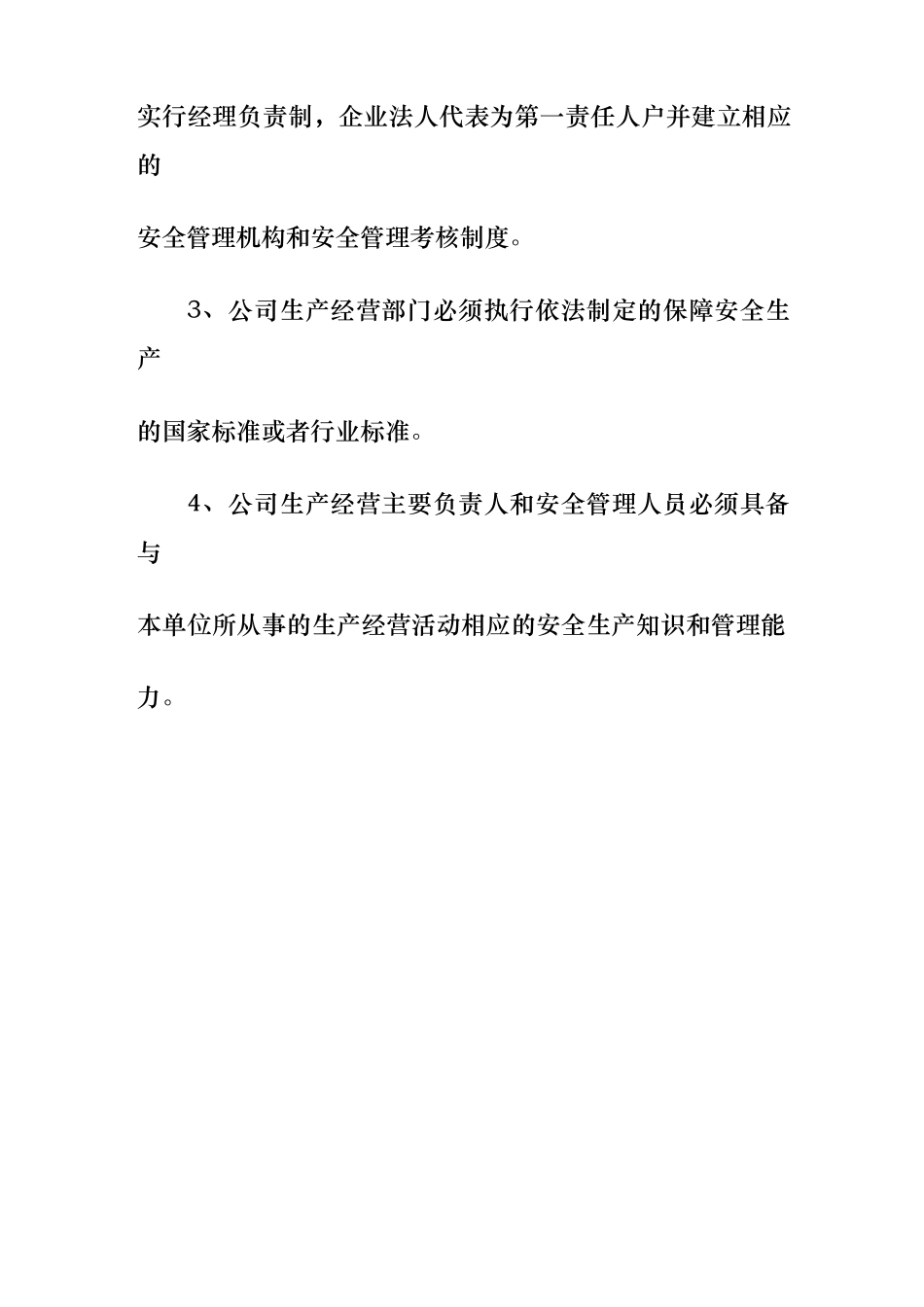 实行经理负责制，企业法人代表为第一责任人户并建立相应的

安全管理机构和安全管理考核制度。

3、公司生产经营部门必须执行依法制定的保障安全生产

的国家标准或者行业标准。

4、公司生产经营主要负责人和安全管理人员必须具备与

本单位所从事的生产经营活动相应的安全生产知识和管理能

力。